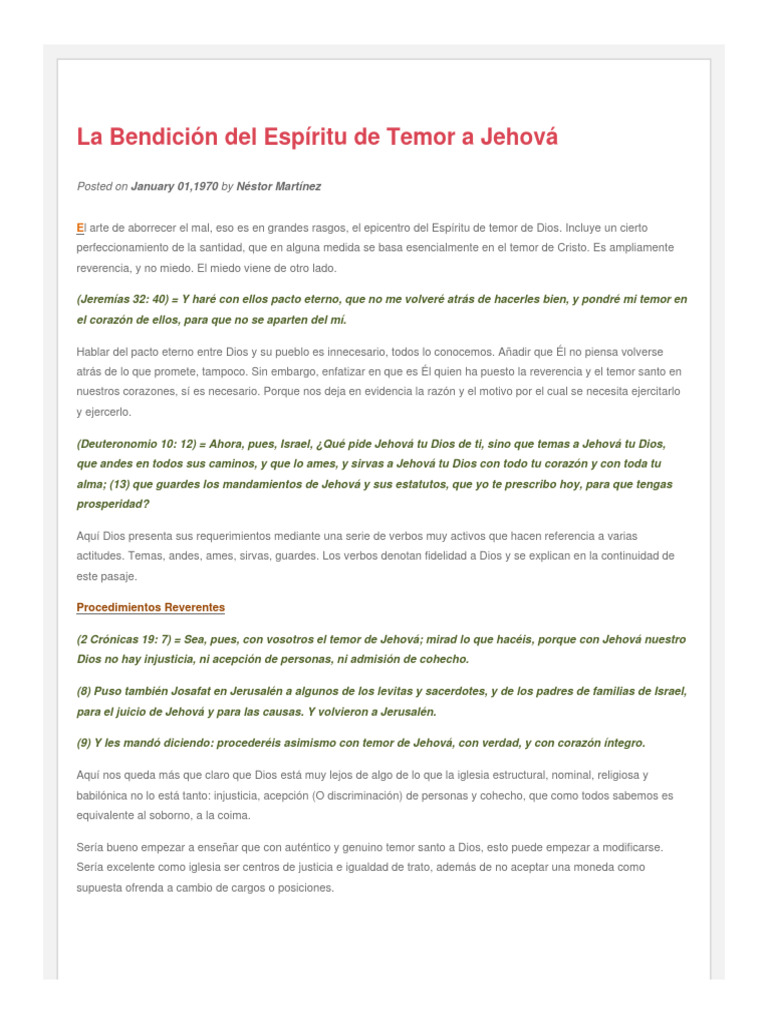 La Bendición del Espíritu de Temor a Jehová

Posted on January 01,1970 by Néstor Martínez

El arte de aborrecer el mal, eso es en grandes rasgos, el epicentro del Espíritu de temor de Dios. Incluye un cierto perfeccionamiento de la santidad, que en alguna medida se basa esencialmente en el temor de Cristo. Es ampliamente reverencia, y no miedo. El miedo viene de otro lado.

(Jeremías 32: 40) = Y haré con ellos pacto eterno, que no me volveré atrás de hacerles bien, y pondré mi temor en el corazón de ellos, para que no se aparten del mí.

Hablar del pacto eterno entre Dios y su pueblo es innecesario, todos lo conocemos. Añadir que Él no piensa volverse atrás de lo que promete, tampoco. Sin embargo, enfatizar en que es Él quien ha puesto la reverencia y el temor santo en nuestros corazones, sí es necesario. Porque nos deja en evidencia la razón y el motivo por el cual se necesita ejercitarlo y ejercerlo.

(Deuteronomio 10: 12) = Ahora, pues, Israel, ¿Qué pide Jehová tu Dios de ti, sino que temas a Jehová tu Dios, que andes en todos sus caminos, y que lo ames, y sirvas a Jehová tu Dios con todo tu corazón y con toda tu alma; (13) que guardes los mandamientos de Jehová y sus estatutos, que yo te prescribo hoy, para que tengas prosperidad?

Aquí Dios presenta sus requerimientos mediante una serie de verbos muy activos que hacen referencia a varias actitudes. Temas, andes, ames, sirvas, guardes. Los verbos denotan fidelidad a Dios y se explican en la continuidad de este pasaje.

Procedimientos Reverentes

(2 Crónicas 19: 7) = Sea, pues, con vosotros el temor de Jehová; mirad lo que hacéis, porque con Jehová nuestro Dios no hay injusticia, ni acepción de personas, ni admisión de cohecho.

(8) Puso también Josafat en Jerusalén a algunos de los levitas y sacerdotes, y de los padres de familias de Israel, para el juicio de Jehová y para las causas. Y volvieron a Jerusalén.

(9) Y les mandó diciendo: procederéis asimismo con temor de Jehová, con verdad, y con corazón íntegro.

Aquí nos queda más que claro que Dios está muy lejos de algo de lo que la iglesia estructural, nominal, religiosa y babilónica no lo está tanto: injusticia, acepción (O discriminación) de personas y cohecho, que como todos sabemos es equivalente al soborno, a la coima.

Sería bueno empezar a enseñar que con auténtico y genuino temor santo a Dios, esto puede empezar a modificarse. Sería excelente como iglesia ser centros de justicia e igualdad de trato, además de no aceptar una moneda como supuesta ofrenda a cambio de cargos o posiciones.